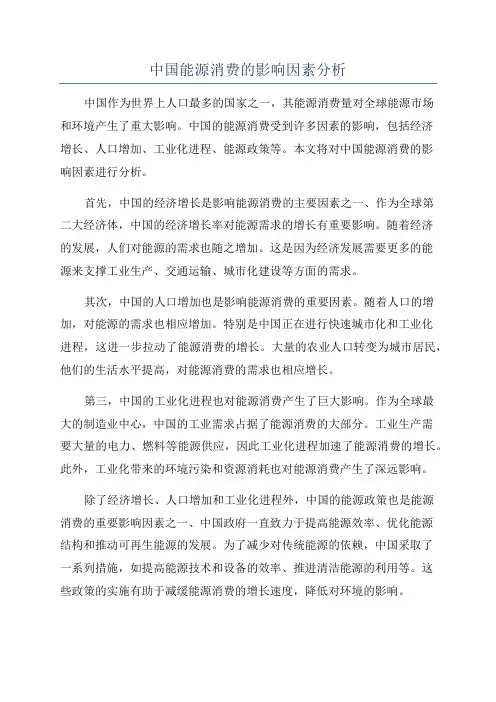 中国能源消费的影响因素分析

中国作为世界上人口最多的国家之一，其能源消费量对全球能源市场和环境产生了重大影响。中国的能源消费受到许多因素的影响，包括经济增长、人口增加、工业化进程、能源政策等。本文将对中国能源消费的影响因素进行分析。

首先，中国的经济增长是影响能源消费的主要因素之一、作为全球第二大经济体，中国的经济增长率对能源需求的增长有重要影响。随着经济的发展，人们对能源的需求也随之增加。这是因为经济发展需要更多的能源来支撑工业生产、交通运输、城市化建设等方面的需求。

其次，中国的人口增加也是影响能源消费的重要因素。随着人口的增加，对能源的需求也相应增加。特别是中国正在进行快速城市化和工业化进程，这进一步拉动了能源消费的增长。大量的农业人口转变为城市居民，他们的生活水平提高，对能源消费的需求也相应增长。

第三，中国的工业化进程也对能源消费产生了巨大影响。作为全球最大的制造业中心，中国的工业需求占据了能源消费的大部分。工业生产需要大量的电力、燃料等能源供应，因此工业化进程加速了能源消费的增长。此外，工业化带来的环境污染和资源消耗也对能源消费产生了深远影响。

除了经济增长、人口增加和工业化进程外，中国的能源政策也是能源消费的重要影响因素之一、中国政府一直致力于提高能源效率、优化能源结构和推动可再生能源的发展。为了减少对传统能源的依赖，中国采取了一系列措施，如提高能源技术和设备的效率、推进清洁能源的利用等。这些政策的实施有助于减缓能源消费的增长速度，降低对环境的影响。